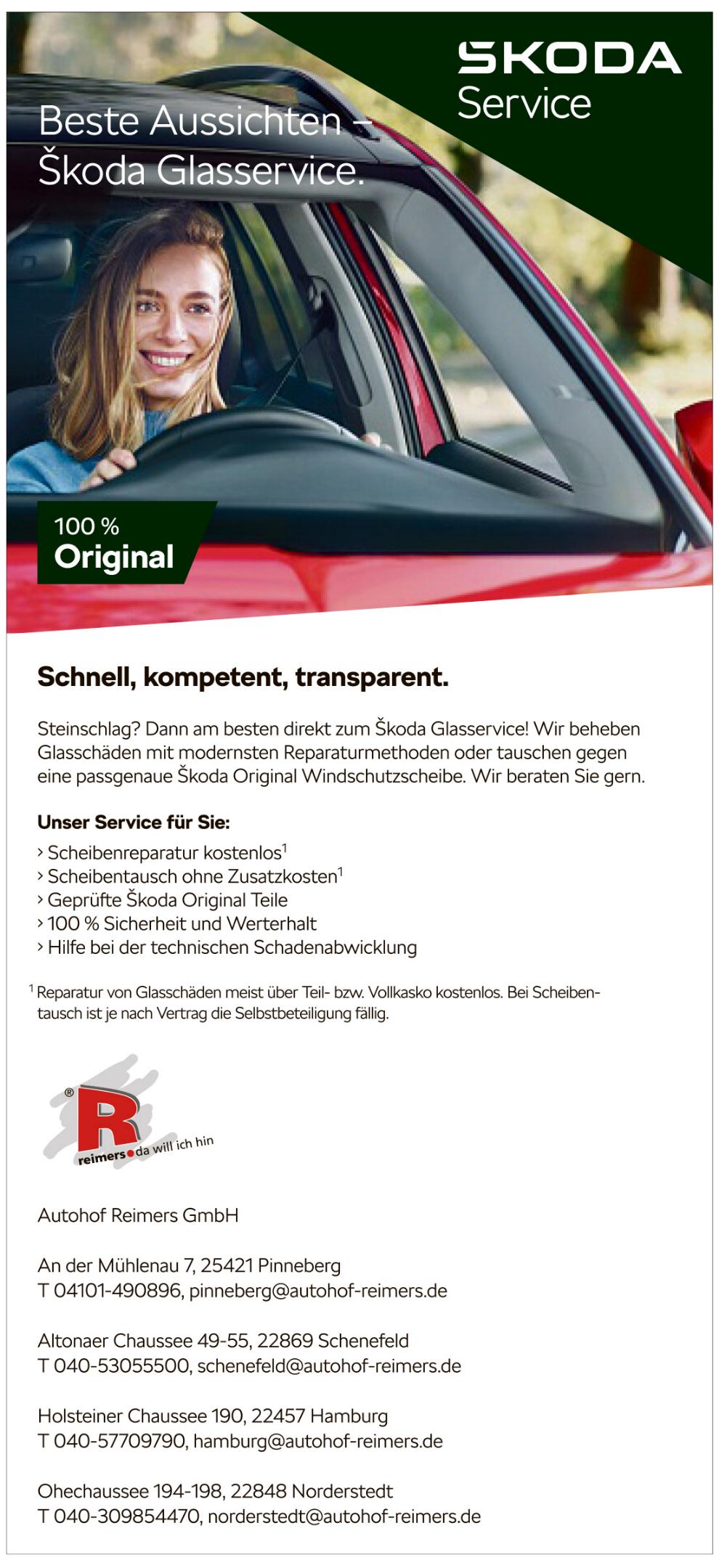 ŠKODA
Service

Beste Aussichten – Škoda Glasservice.

100 %
Original

Schnell, kompetent, transparent.

Steinschlag? Dann am besten direkt zum Škoda Glasservice! Wir beheben Glasschäden mit modernsten Reparaturmethoden oder tauschen gegen eine passgenaue Škoda Original Windschutzscheibe. Wir beraten Sie gern.

Unser Service für Sie:
› Scheibenreparatur kostenlos$^1$
› Scheibentausch ohne Zusatzkosten$^1$
› Geprüfte Škoda Original Teile
› 100 % Sicherheit und Werterhalt
› Hilfe bei der technischen Schadenabwicklung

$^1$ Reparatur von Glasschäden meist über Teil- bzw. Vollkasko kostenlos. Bei Scheibentausch ist je nach Vertrag die Selbstbeteiligung fällig.

®
R
reimers da will ich hin

Autohof Reimers GmbH

An der Mühlenau 7, 25421 Pinneberg
T 04101-490896, pinneberg@autohof-reimers.de

Altonaer Chaussee 49-55, 22869 Schenefeld
T 040-53055500, schenefeld@autohof-reimers.de

Holsteiner Chaussee 190, 22457 Hamburg
T 040-57709790, hamburg@autohof-reimers.de

Ohechaussee 194-198, 22848 Norderstedt
T 040-309854470, norderstedt@autohof-reimers.de